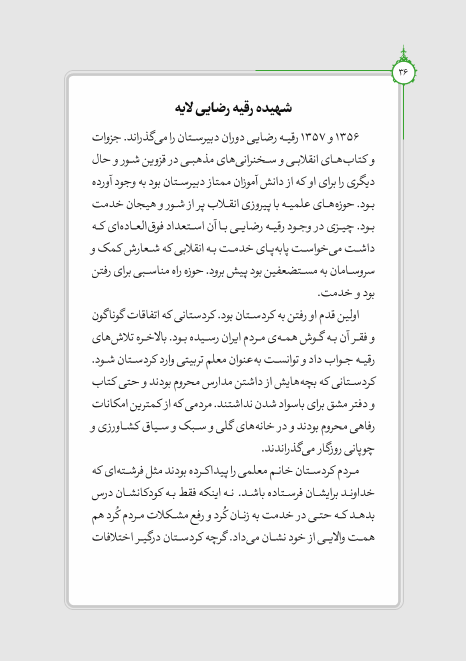 ۳۶

شهیده رقیه رضایی لایه

۱۳۵۶ و ۱۳۵۷ رقیه رضایی دوران دبیرستان را می‌گذراند. جزوات و کتاب‌های انقلابی و سخنرانی‌های مذهبی در قزوین شور و حال دیگری را برای او که از دانش آموزان ممتاز دبیرستان بود به وجود آورده بود. حوزه‌های علمیه با پیروزی انقلاب پر از شور و هیجان خدمت بود. چیزی در وجود رقیه رضایی با آن استعداد فوق‌العاده‌ای که داشت می‌خواست پابه‌پای خدمت به انقلابی که شعارش کمک و سروسامان به مستضعفین بود پیش برود. حوزه راه مناسبی برای رفتن بود و خدمت.

اولین قدم او رفتن به کردستان بود. کردستانی که اتفاقات گوناگون و فقر آن به گوش همه‌ی مردم ایران رسیده بود. بالاخره تلاش‌های رقیه جواب داد و توانست به‌عنوان معلم تربیتی وارد کردستان شود. کردستانی که بچه‌هایش از داشتن مدارس محروم بودند و حتی کتاب و دفتر مشق برای باسواد شدن نداشتند. مردمی که از کمترین امکانات رفاهی محروم بودند و در خانه‌های گلی و سبک و سیاق کشاورزی و چوپانی روزگار می‌گذراندند.

مردم کردستان خانم معلمی را پیدا کرده بودند مثل فرشته‌ای که خداوند برایشان فرستاده باشد. نه اینکه فقط به کودکانشان درس بدهد که حتی در خدمت به زنان کُرد و رفع مشکلات مردم کُرد هم همت والایی از خود نشان می‌داد. گرچه کردستان درگیر اختلافات